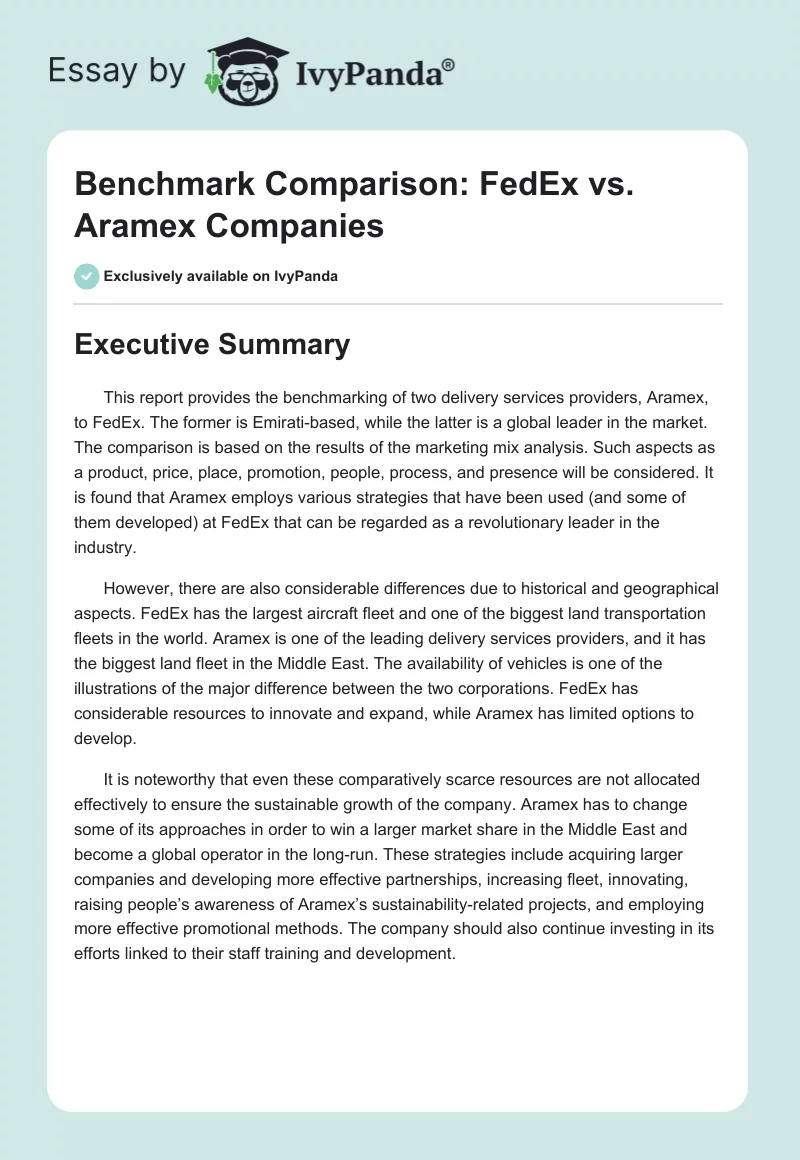 Essay by IvyPanda®

Benchmark Comparison: FedEx vs. Aramex Companies

Exclusively available on IvyPanda

Executive Summary

This report provides the benchmarking of two delivery services providers, Aramex, to FedEx. The former is Emirati-based, while the latter is a global leader in the market. The comparison is based on the results of the marketing mix analysis. Such aspects as a product, price, place, promotion, people, process, and presence will be considered. It is found that Aramex employs various strategies that have been used (and some of them developed) at FedEx that can be regarded as a revolutionary leader in the industry.

However, there are also considerable differences due to historical and geographical aspects. FedEx has the largest aircraft fleet and one of the biggest land transportation fleets in the world. Aramex is one of the leading delivery services providers, and it has the biggest land fleet in the Middle East. The availability of vehicles is one of the illustrations of the major difference between the two corporations. FedEx has considerable resources to innovate and expand, while Aramex has limited options to develop.

It is noteworthy that even these comparatively scarce resources are not allocated effectively to ensure the sustainable growth of the company. Aramex has to change some of its approaches in order to win a larger market share in the Middle East and become a global operator in the long-run. These strategies include acquiring larger companies and developing more effective partnerships, increasing fleet, innovating, raising people's awareness of Aramex's sustainability-related projects, and employing more effective promotional methods. The company should also continue investing in its efforts linked to their staff training and development.